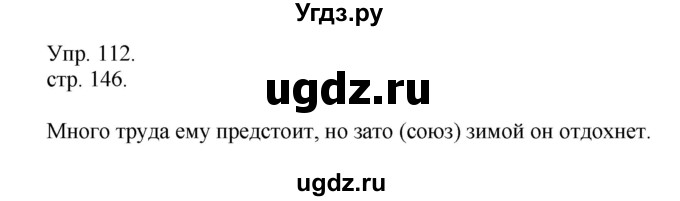 Угдз.ру

Упр. 112.
стр. 146.

ugdz.ru

Много труда ему предстоит, но зато (союз) зимой он отдохнет.

ugdz.ru